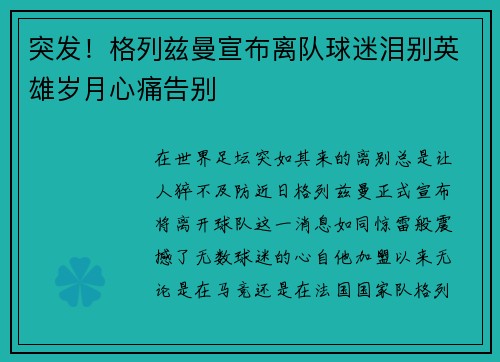 突发！格列兹曼宣布离队球迷泪别英雄岁月心痛告别

在世界足坛突如其来的离别总是让人猝不及防近日格列兹曼正式宣布将离开球队这一消息如同惊雷般震撼了无数球迷的心自他加盟以来无论是在马竞还是在法国国家队格列